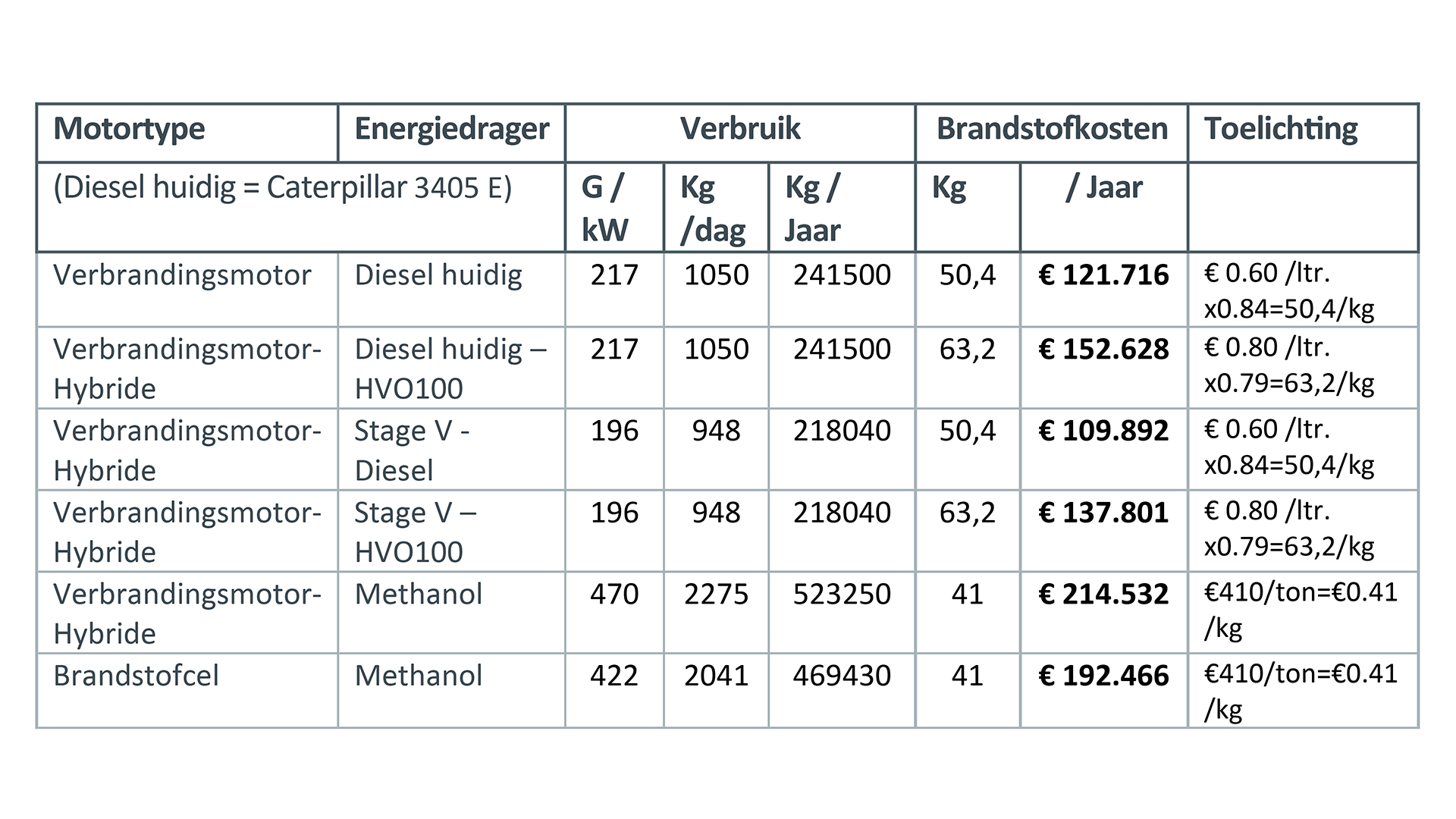 | Motortype | Energiedrager | Verbruik | | | Brandstofkosten | | Toelichting |
|---|---|---|---|---|---|---|---|
| (Diesel huidig = Caterpillar 3405 E) | | G / kW | Kg /dag | Kg / Jaar | Kg | / Jaar | |
| Verbrandingsmotor | Diesel huidig | 217 | 1050 | 241500 | 50,4 | € 121.716 | € 0.60 /ltr. x0.84=50,4/kg |
| Verbrandingsmotor-Hybride | Diesel huidig – HVO100 | 217 | 1050 | 241500 | 63,2 | € 152.628 | € 0.80 /ltr. x0.79=63,2/kg |
| Verbrandingsmotor-Hybride | Stage V - Diesel | 196 | 948 | 218040 | 50,4 | € 109.892 | € 0.60 /ltr. x0.84=50,4/kg |
| Verbrandingsmotor-Hybride | Stage V – HVO100 | 196 | 948 | 218040 | 63,2 | € 137.801 | € 0.80 /ltr. x0.79=63,2/kg |
| Verbrandingsmotor-Hybride | Methanol | 470 | 2275 | 523250 | 41 | € 214.532 | €410/ton=€0.41 /kg |
| Brandstofcel | Methanol | 422 | 2041 | 469430 | 41 | € 192.466 | €410/ton=€0.41 /kg |